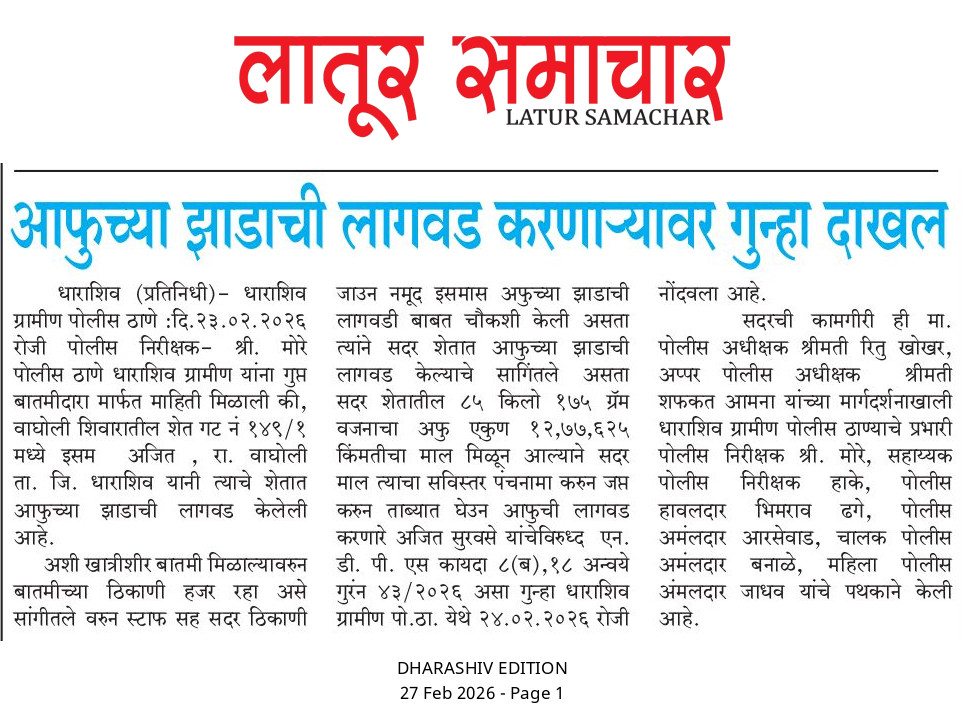 लातूर समाचार
LATUR SAMACHAR

आफुच्या झाडाची लागवड करणाऱ्यावर गुन्हा दाखल

धाराशिव (प्रतिनिधी)- धाराशिव ग्रामीण पोलीस ठाणे :दि.२३.०२.२०२६ रोजी पोलीस निरीक्षक- श्री. मोरे पोलीस ठाणे धाराशिव ग्रामीण यांना गुप्त बातमीदारा मार्फत माहिती मिळाली की, वाघोली शिवारातील शेत गट नं १४९/१ मध्ये इसम अजित , रा. वाघोली ता. जि. धाराशिव यानी त्याचे शेतात आफुच्या झाडाची लागवड केलेली आहे.

अशी खात्रीशीर बातमी मिळाल्यावरुन बातमीच्या ठिकाणी हजर रहा असे सांगीतले वरुन स्टाफ सह सदर ठिकाणी जाउन नमूद इसमास अफुच्या झाडाची लागवडी बाबत चौकशी केली असता त्याने सदर शेतात आफुच्या झाडाची लागवड केल्याचे सागिंतले असता सदर शेतातील ८५ किलो १७५ ग्रॅम वजनाचा अफु एकुण १२,७७,६२५ किंमतीचा माल मिळून आल्याने सदर माल त्याचा सविस्तर पंचनामा करुन जप्त करुन ताब्यात घेउन आफुची लागवड करणारे अजित सुरवसे यांचेविरुध्द एन. डी. पी. एस कायदा ८(ब),१८ अन्वये गुरंन ४३/२०२६ असा गुन्हा धाराशिव ग्रामीण पो.ठा. येथे २४.०२.२०२६ रोजी नोंदवला आहे.

सदरची कामगीरी ही मा. पोलीस अधीक्षक श्रीमती रितु खोखर, अप्पर पोलीस अधीक्षक श्रीमती शफकत आमना यांच्या मार्गदर्शनाखाली धाराशिव ग्रामीण पोलीस ठाण्याचे प्रभारी पोलीस निरीक्षक श्री. मोरे, सहाय्यक पोलीस निरीक्षक हाके, पोलीस हावलदार भिमराव ढगे, पोलीस अमंलदार आरसेवाड, चालक पोलीस अमंलदार बनाळे, महिला पोलीस अंमलदार जाधव यांचे पथकाने केली आहे.

DHARASHIV EDITION
27 Feb 2026 - Page 1